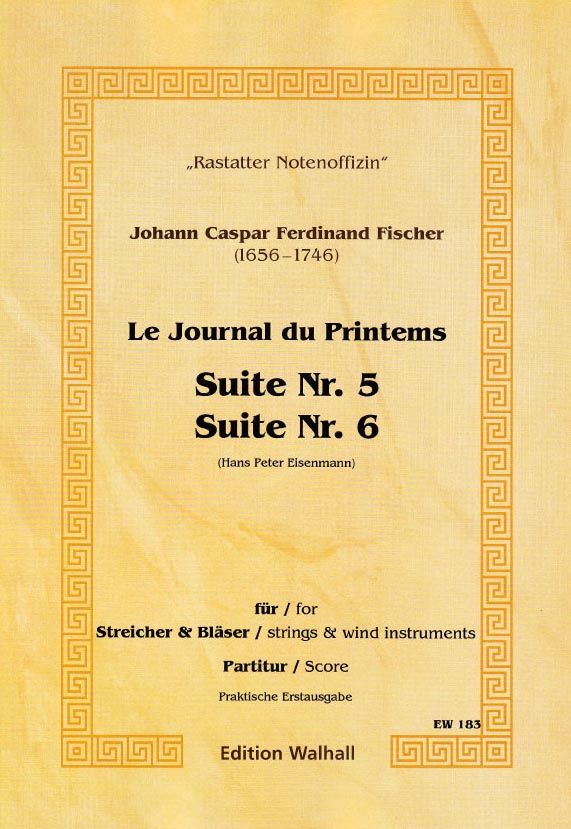 „Rastatter Notenoffizin“

Johann Caspar Ferdinand Fischer
(1656–1746)

Le Journal du Printems

Suite Nr. 5
Suite Nr. 6

(Hans Peter Eisenmann)

für / for
Streicher & Bläser / strings & wind instruments

Partitur / Score

Praktische Erstausgabe

EW 183

Edition Walhall